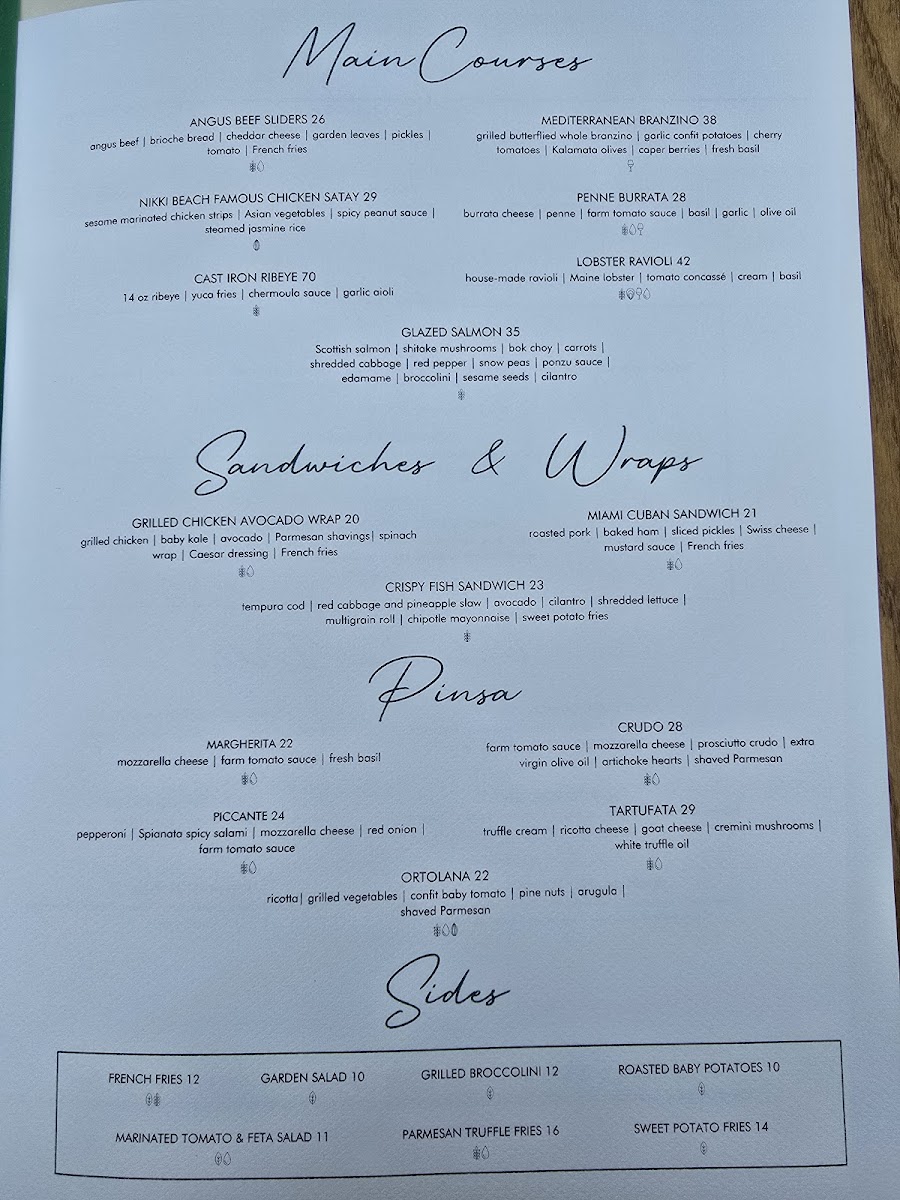 Main Courses

ANGUS BEEF SLIDERS 26
angus beef | brioche bread | cheddar cheese | garden leaves | pickles | tomato | French fries

NIKKI BEACH FAMOUS CHICKEN SATAY 29
sesame marinated chicken strips | Asian vegetables | spicy peanut sauce | steamed jasmine rice

CAST IRON RIBEYE 70
14 oz ribeye | yuca fries | chermoula sauce | garlic aioli

MEDITERRANEAN BRANZINO 38
grilled butterflied whole branzino | garlic confit potatoes | cherry tomatoes | Kalamata olives | caper berries | fresh basil

PENNE BURRATA 28
burrata cheese | penne | farm tomato sauce | basil | garlic | olive oil

LOBSTER RAVIOLI 42
house-made ravioli | Maine lobster | tomato concassé | cream | basil

GLAZED SALMON 35
Scottish salmon | shitake mushrooms | bok choy | carrots | shredded cabbage | red pepper | snow peas | ponzu sauce | edamame | broccolini | sesame seeds | cilantro

Sandwiches & Wraps

GRILLED CHICKEN AVOCADO WRAP 20
grilled chicken | baby kale | avocado | Parmesan shavings| spinach wrap | Caesar dressing | French fries

MIAMI CUBAN SANDWICH 21
roasted pork | baked ham | sliced pickles | Swiss cheese | mustard sauce | French fries

CRISPY FISH SANDWICH 23
tempura cod | red cabbage and pineapple slaw | avocado | cilantro | shredded lettuce | multigrain roll | chipotle mayonnaise | sweet potato fries

Pinsa

MARGHERITA 22
mozzarella cheese | farm tomato sauce | fresh basil

PICCANTE 24
pepperoni | Spianata spicy salami | mozzarella cheese | red onion | farm tomato sauce

CRUDO 28
farm tomato sauce | mozzarella cheese | prosciutto crudo | extra virgin olive oil | artichoke hearts | shaved Parmesan

TARTUFATA 29
truffle cream | ricotta cheese | goat cheese | cremini mushrooms | white truffle oil

ORTOLANA 22
ricotta| grilled vegetables | confit baby tomato | pine nuts | arugula | shaved Parmesan

Sides

FRENCH FRIES 12
GARDEN SALAD 10
GRILLED BROCCOLINI 12
ROASTED BABY POTATOES 10
MARINATED TOMATO & FETA SALAD 11
PARMESAN TRUFFLE FRIES 16
SWEET POTATO FRIES 14